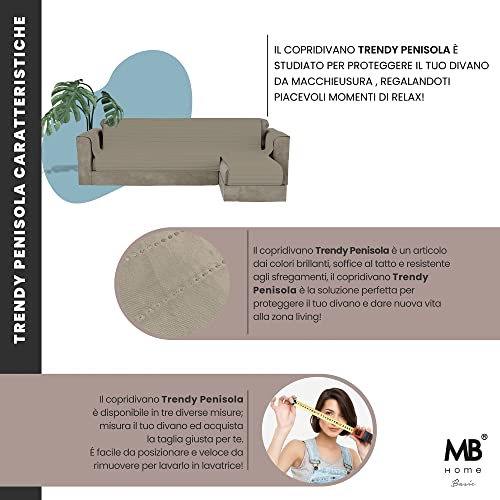 TRENDY PENISOLA CARATTERISTICHE

IL COPRIDIVANO TRENDY PENISOLA È STUDIATO PER PROTEGGERE IL TUO DIVANO DA MACCHIEUSURA , REGALANDOTI PIACEVOLI MOMENTI DI RELAX!

Il copridivano Trendy Penisola è un articolo dai colori brillanti, soffice al tatto e resistente agli sfregamenti, il copridivano Trendy Penisola è la soluzione perfetta per proteggere il tuo divano e dare nuova vita alla zona living!

Il copridivano Trendy Penisola è disponibile in tre diverse misure; misura il tuo divano ed acquista la taglia giusta per te. É facile da posizionare e veloce da rimuovere per lavarlo in lavatrice!

MB®
Home
Basic